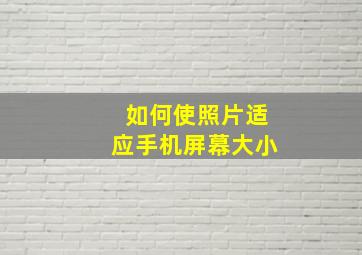 如何使照片适应手机屏幕大小